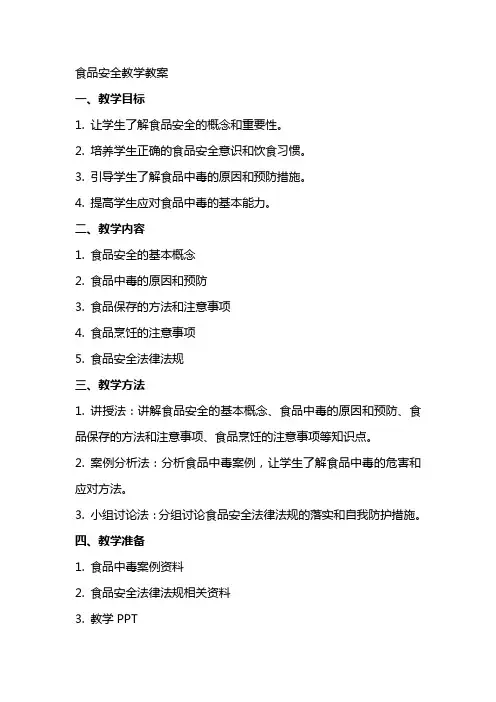 食品安全教学教案

一、教学目标

1. 让学生了解食品安全的概念和重要性。

2. 培养学生正确的食品安全意识和饮食习惯。

3. 引导学生了解食品中毒的原因和预防措施。

4. 提高学生应对食品中毒的基本能力。

二、教学内容

1. 食品安全的基本概念

2. 食品中毒的原因和预防

3. 食品保存的方法和注意事项

4. 食品烹饪的注意事项

5. 食品安全法律法规

三、教学方法

1. 讲授法：讲解食品安全的基本概念、食品中毒的原因和预防、食品保存的方法和注意事项、食品烹饪的注意事项等知识点。

2. 案例分析法：分析食品中毒案例，让学生了解食品中毒的危害和应对方法。

3. 小组讨论法：分组讨论食品安全法律法规的落实和自我防护措施。

四、教学准备

1. 食品中毒案例资料

2. 食品安全法律法规相关资料

3. 教学 PPT